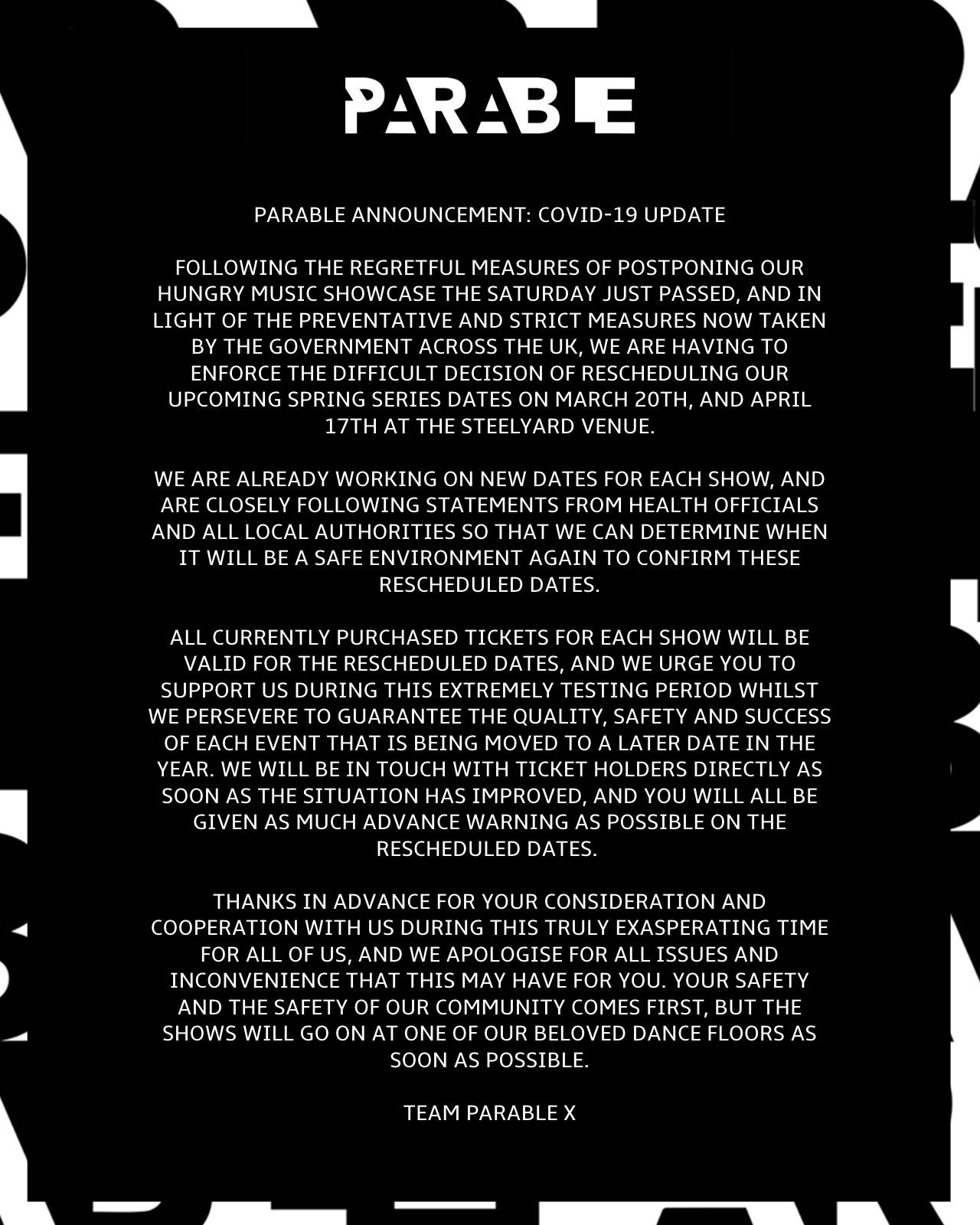 PARABLE

PARABLE ANNOUNCEMENT: COVID-19 UPDATE

FOLLOWING THE REGRETFUL MEASURES OF POSTPONING OUR HUNGRY MUSIC SHOWCASE THE SATURDAY JUST PASSED, AND IN LIGHT OF THE PREVENTATIVE AND STRICT MEASURES NOW TAKEN BY THE GOVERNMENT ACROSS THE UK, WE ARE HAVING TO ENFORCE THE DIFFICULT DECISION OF RESCHEDULING OUR UPCOMING SPRING SERIES DATES ON MARCH 20TH, AND APRIL 17TH AT THE STEELYARD VENUE.

WE ARE ALREADY WORKING ON NEW DATES FOR EACH SHOW, AND ARE CLOSELY FOLLOWING STATEMENTS FROM HEALTH OFFICIALS AND ALL LOCAL AUTHORITIES SO THAT WE CAN DETERMINE WHEN IT WILL BE A SAFE ENVIRONMENT AGAIN TO CONFIRM THESE RESCHEDULED DATES.

ALL CURRENTLY PURCHASED TICKETS FOR EACH SHOW WILL BE VALID FOR THE RESCHEDULED DATES, AND WE URGE YOU TO SUPPORT US DURING THIS EXTREMELY TESTING PERIOD WHILST WE PERSEVERE TO GUARANTEE THE QUALITY, SAFETY AND SUCCESS OF EACH EVENT THAT IS BEING MOVED TO A LATER DATE IN THE YEAR. WE WILL BE IN TOUCH WITH TICKET HOLDERS DIRECTLY AS SOON AS THE SITUATION HAS IMPROVED, AND YOU WILL ALL BE GIVEN AS MUCH ADVANCE WARNING AS POSSIBLE ON THE RESCHEDULED DATES.

THANKS IN ADVANCE FOR YOUR CONSIDERATION AND COOPERATION WITH US DURING THIS TRULY EXASPERATING TIME FOR ALL OF US, AND WE APOLOGISE FOR ALL ISSUES AND INCONVENIENCE THAT THIS MAY HAVE FOR YOU. YOUR SAFETY AND THE SAFETY OF OUR COMMUNITY COMES FIRST, BUT THE SHOWS WILL GO ON AT ONE OF OUR BELOVED DANCE FLOORS AS SOON AS POSSIBLE.

TEAM PARABLE X